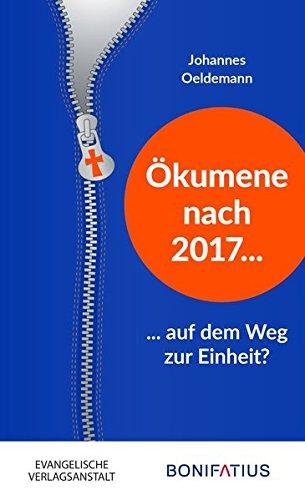 Johannes Oeldemann

Ökumene nach 2017...

... auf dem Weg zur Einheit?

EVANGELISCHE VERLAGSANSTALT

BONIFATIUS